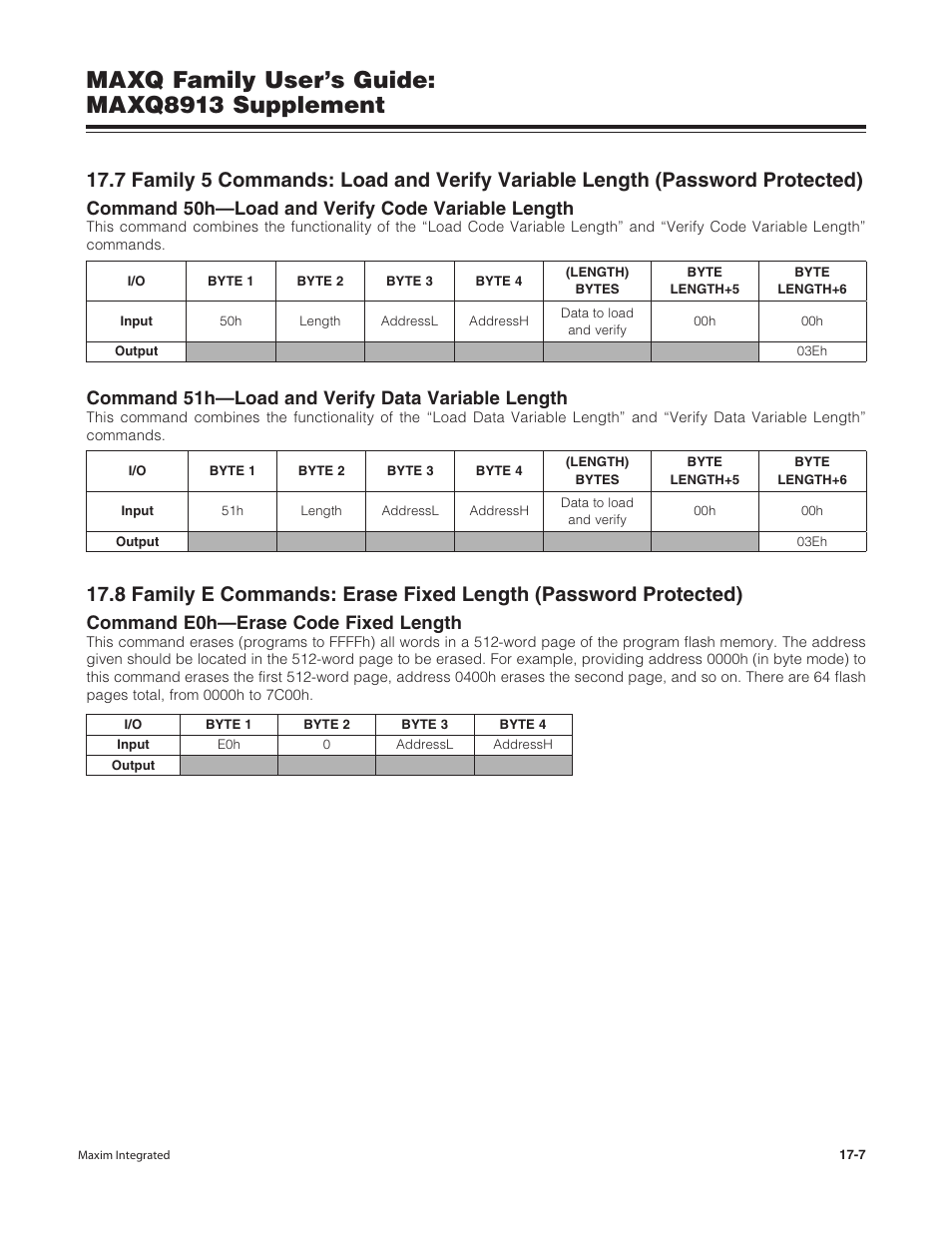 MAXQ Family User's Guide:
MAXQ8913 Supplement

17.7 Family 5 Commands: Load and Verify Variable Length (Password Protected)

Command 50h—Load and Verify Code Variable Length

This command combines the functionality of the "Load Code Variable Length" and "Verify Code Variable Length" commands.

| I/O | BYTE 1 | BYTE 2 | BYTE 3 | BYTE 4 | (LENGTH) BYTES | BYTE LENGTH+5 | BYTE LENGTH+6 |
|---|---|---|---|---|---|---|---|
| Input | 50h | Length | AddressL | AddressH | Data to load and verify | 00h | 00h |
| Output | | | | | | | 03Eh |

Command 51h—Load and Verify Data Variable Length

This command combines the functionality of the "Load Data Variable Length" and "Verify Data Variable Length" commands.

| I/O | BYTE 1 | BYTE 2 | BYTE 3 | BYTE 4 | (LENGTH) BYTES | BYTE LENGTH+5 | BYTE LENGTH+6 |
|---|---|---|---|---|---|---|---|
| Input | 51h | Length | AddressL | AddressH | Data to load and verify | 00h | 00h |
| Output | | | | | | | 03Eh |

17.8 Family E Commands: Erase Fixed Length (Password Protected)

Command E0h—Erase Code Fixed Length

This command erases (programs to FFFFh) all words in a 512-word page of the program flash memory. The address given should be located in the 512-word page to be erased. For example, providing address 0000h (in byte mode) to this command erases the first 512-word page, address 0400h erases the second page, and so on. There are 64 flash pages total, from 0000h to 7C00h.

| I/O | BYTE 1 | BYTE 2 | BYTE 3 | BYTE 4 |
|---|---|---|---|---|
| Input | E0h | 0 | AddressL | AddressH |
| Output | | | | |

Maxim Integrated

17-7